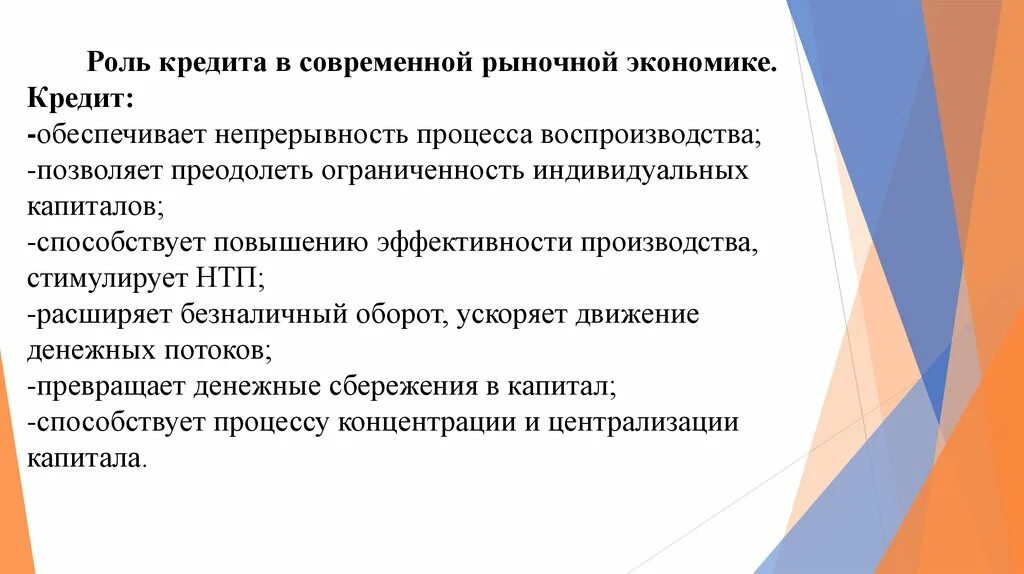 Роль кредита в современной рыночной экономике.
Кредит:
-обеспечивает непрерывность процесса воспроизводства;
-позволяет преодолеть ограниченность индивидуальных капиталов;
-способствует повышению эффективности производства, стимулирует НТП;
-расширяет безналичный оборот, ускоряет движение денежных потоков;
-превращает денежные сбережения в капитал;
-способствует процессу концентрации и централизации капитала.